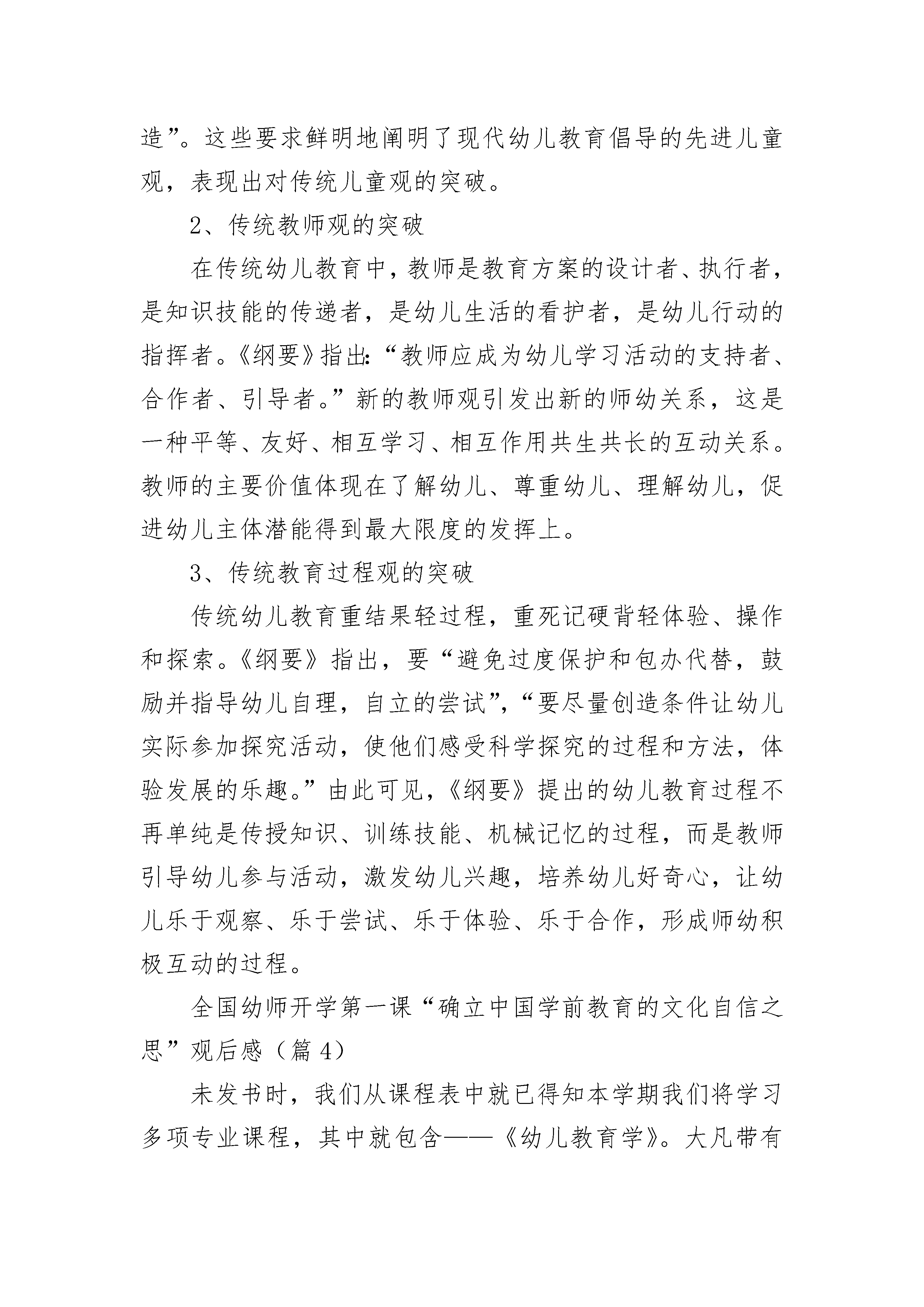 造”。这些要求鲜明地阐明了现代幼儿教育倡导的先进儿童观，表现出对传统儿童观的突破。

2、传统教师观的突破

在传统幼儿教育中，教师是教育方案的设计者、执行者，是知识技能的传递者，是幼儿生活的看护者，是幼儿行动的指挥者。《纲要》指出:“教师应成为幼儿学习活动的支持者、合作者、引导者。”新的教师观引发出新的师幼关系，这是一种平等、友好、相互学习、相互作用共生共长的互动关系。教师的主要价值体现在了解幼儿、尊重幼儿、理解幼儿，促进幼儿主体潜能得到最大限度的发挥上。

3、传统教育过程观的突破

传统幼儿教育重结果轻过程，重死记硬背轻体验、操作和探索。《纲要》指出，要“避免过度保护和包办代替，鼓励并指导幼儿自理，自立的尝试”，“要尽量创造条件让幼儿实际参加探究活动，使他们感受科学探究的过程和方法，体验发展的乐趣。”由此可见，《纲要》提出的幼儿教育过程不再单纯是传授知识、训练技能、机械记忆的过程，而是教师引导幼儿参与活动，激发幼儿兴趣，培养幼儿好奇心，让幼儿乐于观察、乐于尝试、乐于体验、乐于合作，形成师幼积极互动的过程。

全国幼师开学第一课“确立中国学前教育的文化自信之思”观后感（篇 4）

未发书时，我们从课程表中就已得知本学期我们将学习多项专业课程，其中就包含——《幼儿教育学》。大凡带有